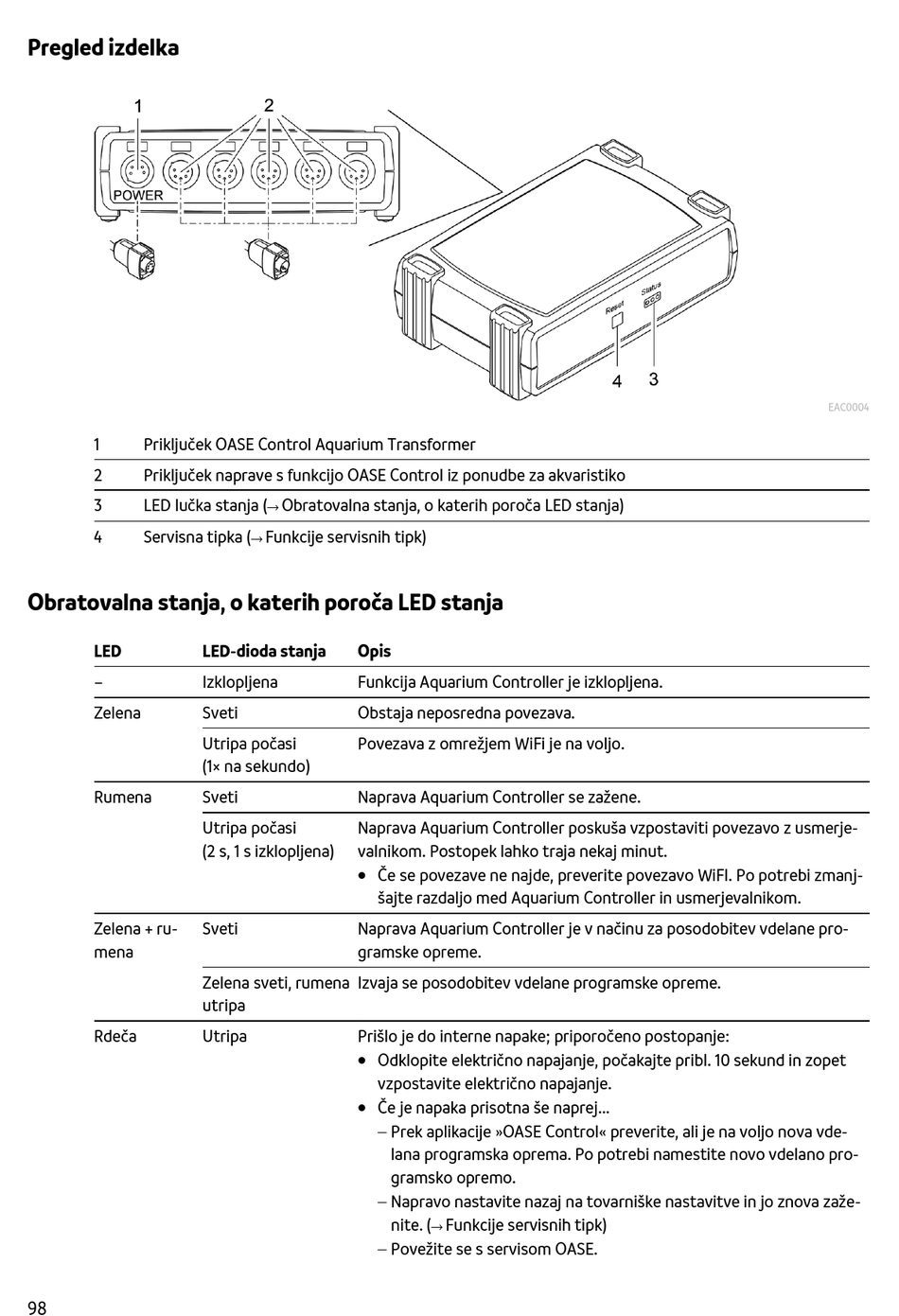 Pregled izdelka

1
2
POWER
Reset
Status
4
3

EAC0004

| | |
|---|---|
| 1 | Priključek OASE Control Aquarium Transformer |
| 2 | Priključek naprave s funkcijo OASE Control iz ponudbe za akvaristiko |
| 3 | LED lučka stanja (→ Obratovalna stanja, o katerih poroča LED stanja) |
| 4 | Servisna tipka (→ Funkcije servisnih tipk) |

Obratovalna stanja, o katerih poroča LED stanja

| LED | LED-dioda stanja | Opis |
|---|---|---|
| – | Izklopljena | Funkcija Aquarium Controller je izklopljena. |
| Zelena | Sveti | Obstaja neposredna povezava. |
| | Utripa počasi (1× na sekundo) | Povezava z omrežjem WiFi je na voljo. |
| Rumena | Sveti | Naprava Aquarium Controller se zažene. |
| | Utripa počasi (2 s, 1 s izklopljena) | Naprava Aquarium Controller poskuša vzpostaviti povezavo z usmerjevalnikom. Postopek lahko traja nekaj minut. • Če se povezave ne najde, preverite povezavo WiFI. Po potrebi zmanjšajte razdaljo med Aquarium Controller in usmerjevalnikom. |
| Zelena + rumena | Sveti | Naprava Aquarium Controller je v načinu za posodobitev vdelane programske opreme. |
| | Zelena sveti, rumena utripa | Izvaja se posodobitev vdelane programske opreme. |
| Rdeča | Utripa | Prišlo je do interne napake; priporočeno postopanje: • Odklopite električno napajanje, počakajte pribl. 10 sekund in zopet vzpostavite električno napajanje. • Če je napaka prisotna še naprej... – Prek aplikacije »OASE Control« preverite, ali je na voljo nova vdelana programska oprema. Po potrebi namestite novo vdelano programsko opremo. – Napravo nastavite nazaj na tovarniške nastavitve in jo znova zaženite. (→ Funkcije servisnih tipk) – Povežite se s servisom OASE. |

98